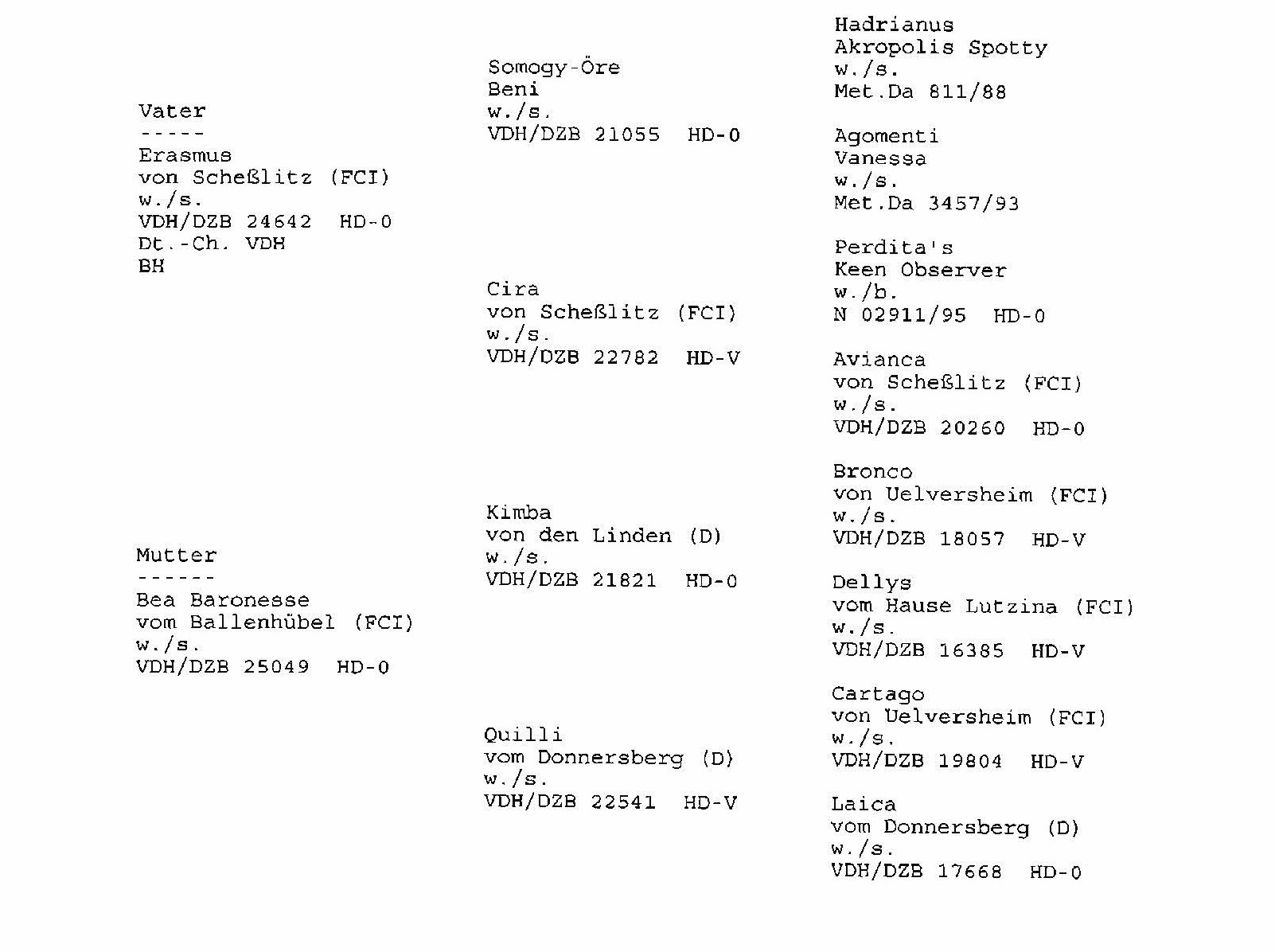 Vater
-----
Erasmus
von Scheßlitz (FCI)
w./s.
VDH/DZB 24642 HD-0
Dt.-Ch. VDH
BH

Mutter
------
Bea Baronesse
vom Ballenhübel (FCI)
w./s.
VDH/DZB 25049 HD-0

Somogy-Öre
Beni
w./s.
VDH/DZB 21055 HD-0

Cira
von Scheßlitz (FCI)
w./s.
VDH/DZB 22782 HD-V

Kimba
von den Linden (D)
w./s.
VDH/DZB 21821 HD-0

Quilli
vom Donnersberg (D)
w./s.
VDH/DZB 22541 HD-V

Hadrianus
Akropolis Spotty
w./s.
Met.Da 811/88

Agomenti
Vanessa
w./s.
Met.Da 3457/93

Perdita's
Keen Observer
w./b.
N 02911/95 HD-0

Avianca
von Scheßlitz (FCI)
w./s.
VDH/DZB 20260 HD-0

Bronco
von Uelversheim (FCI)
w./s.
VDH/DZB 18057 HD-V

Dellys
vom Hause Lutzina (FCI)
w./s.
VDH/DZB 16385 HD-V

Cartago
von Uelversheim (FCI)
w./s.
VDH/DZB 19804 HD-V

Laica
vom Donnersberg (D)
w./s.
VDH/DZB 17668 HD-0